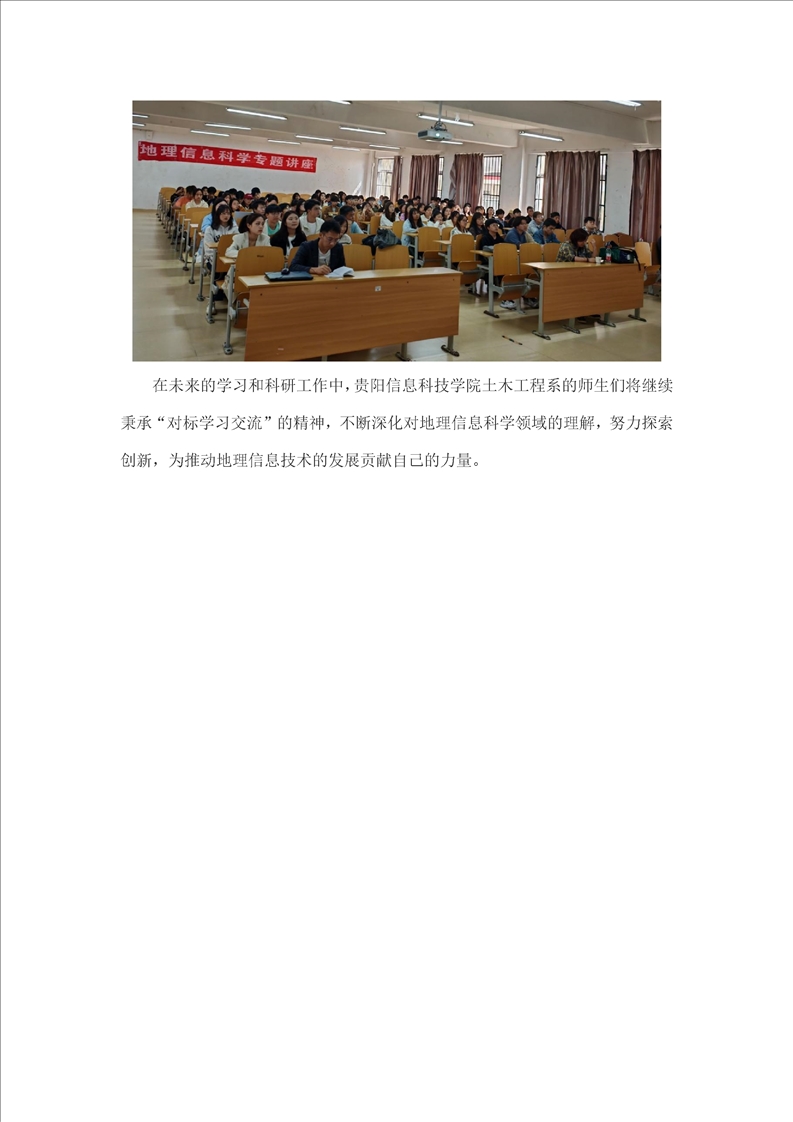 地理信息科学专题讲座

在未来的学习和科研工作中，贵阳信息科技学院土木工程系的师生们将继续秉承“对标学习交流”的精神，不断深化对地理信息科学领域的理解，努力探索创新，为推动地理信息技术的发展贡献自己的力量。